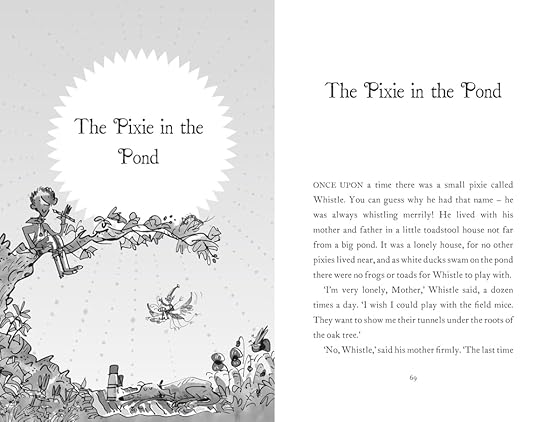 The Pixie in the Pond

The Pixie in the Pond

ONCE UPON a time there was a small pixie called Whistle. You can guess why he had that name – he was always whistling merrily! He lived with his mother and father in a little toadstool house not far from a big pond. It was a lonely house, for no other pixies lived near, and as white ducks swam on the pond there were no frogs or toads for Whistle to play with.

'I'm very lonely, Mother,' Whistle said, a dozen times a day. 'I wish I could play with the field mice. They want to show me their tunnels under the roots of the oak tree.'

'No, Whistle,' said his mother firmly. 'The last time

69